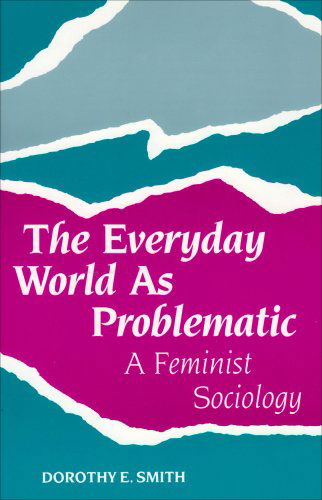 The Everyday World As Problematic

A Feminist Sociology

DOROTHY E. SMITH